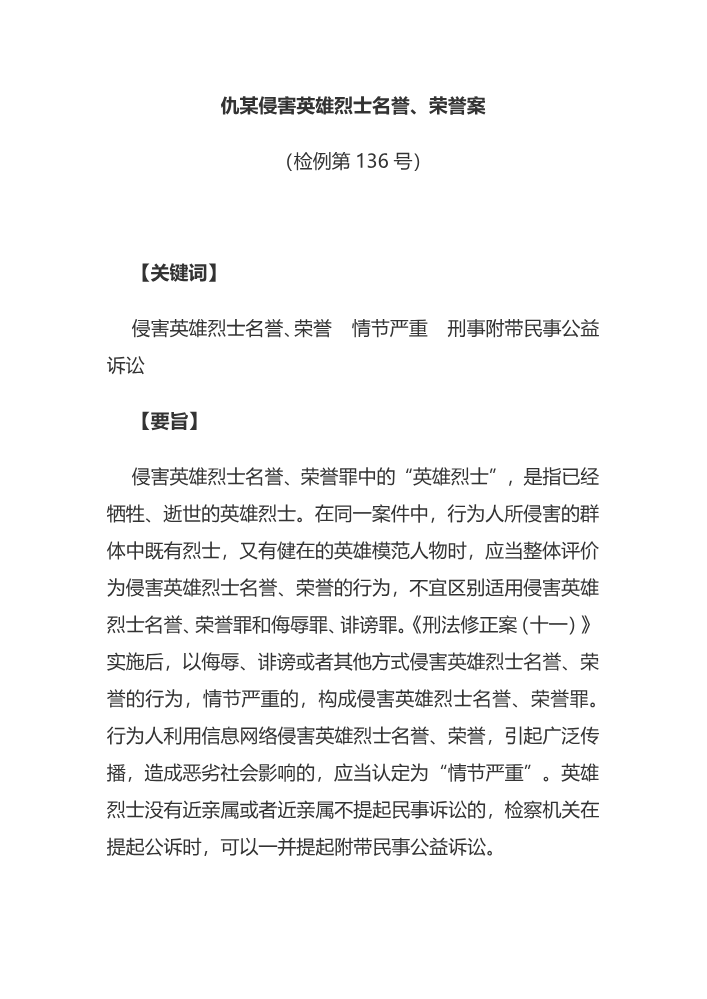 仇某侵害英雄烈士名誉、荣誉案

(检例第 136 号)

【关键词】

侵害英雄烈士名誉、荣誉　情节严重　刑事附带民事公益诉讼

【要旨】

侵害英雄烈士名誉、荣誉罪中的“英雄烈士”，是指已经牺牲、逝世的英雄烈士。在同一案件中，行为人所侵害的群体中既有烈士，又有健在的英雄模范人物时，应当整体评价为侵害英雄烈士名誉、荣誉的行为，不宜区别适用侵害英雄烈士名誉、荣誉罪和侮辱罪、诽谤罪。《刑法修正案（十一）》实施后，以侮辱、诽谤或者其他方式侵害英雄烈士名誉、荣誉的行为，情节严重的，构成侵害英雄烈士名誉、荣誉罪。行为人利用信息网络侵害英雄烈士名誉、荣誉，引起广泛传播，造成恶劣社会影响的，应当认定为“情节严重”。英雄烈士没有近亲属或者近亲属不提起民事诉讼的，检察机关在提起公诉时，可以一并提起附带民事公益诉讼。